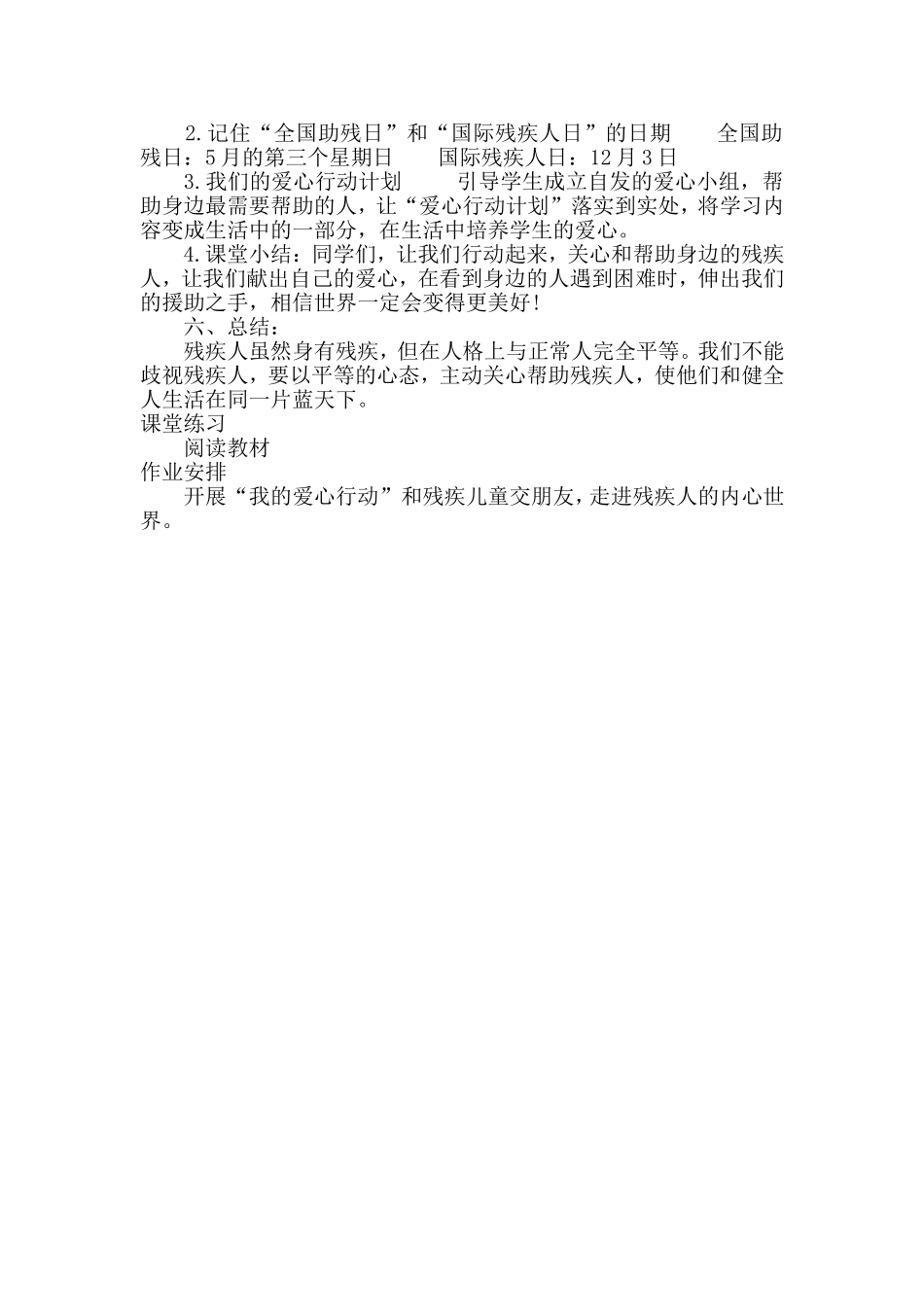 2.记住“全国助残日”和“国际残疾人日”的日期　　全国助残日：5月的第三个星期日　　国际残疾人日：12月3日

3.我们的爱心行动计划　　引导学生成立自发的爱心小组，帮助身边最需要帮助的人，让“爱心行动计划”落实到实处，将学习内容变成生活中的一部分，在生活中培养学生的爱心。

4.课堂小结：同学们，让我们行动起来，关心和帮助身边的残疾人，让我们献出自己的爱心，在看到身边的人遇到困难时，伸出我们的援助之手，相信世界一定会变得更美好!

六、总结：

残疾人虽然身有残疾，但在人格上与正常人完全平等。我们不能歧视残疾人，要以平等的心态，主动关心帮助残疾人，使他们和健全人生活在同一片蓝天下。

课堂练习

阅读教材

作业安排

开展“我的爱心行动”和残疾儿童交朋友，走进残疾人的内心世界。